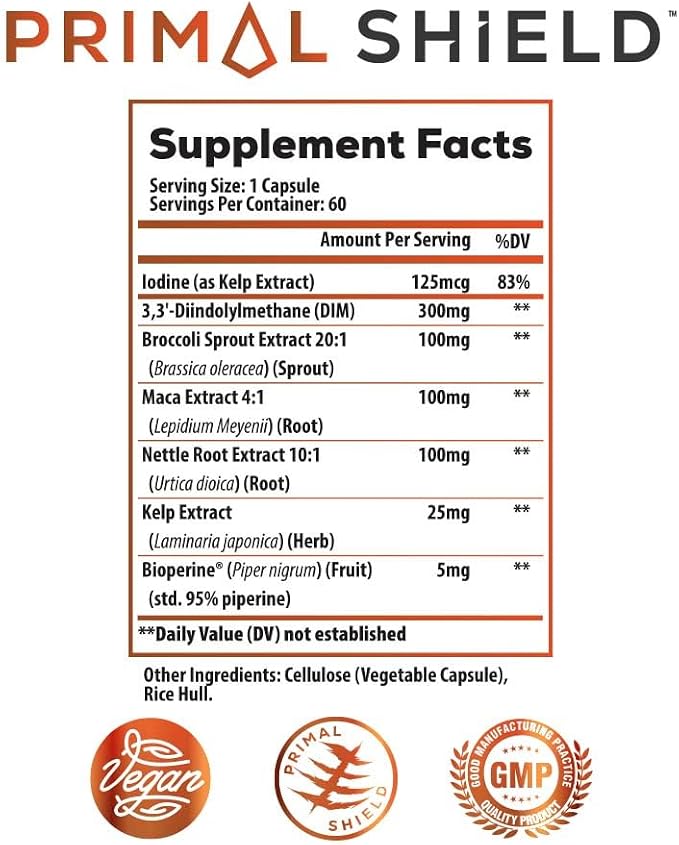 PRIMAL SHIELD™

Supplement Facts

Serving Size: 1 Capsule
Servings Per Container: 60

| | Amount Per Serving | %DV |
|---|---|---|
| Iodine (as Kelp Extract) | 125mcg | 83% |
| 3,3'-Diindolylmethane (DIM) | 300mg | ** |
| Broccoli Sprout Extract 20:1 (Brassica oleracea) (Sprout) | 100mg | ** |
| Maca Extract 4:1 (Lepidium Meyenii) (Root) | 100mg | ** |
| Nettle Root Extract 10:1 (Urtica dioica) (Root) | 100mg | ** |
| Kelp Extract (Laminaria japonica) (Herb) | 25mg | ** |
| Bioperine® (Piper nigrum) (Fruit) (std. 95% piperine) | 5mg | ** |

**Daily Value (DV) not established

Other Ingredients: Cellulose (Vegetable Capsule), Rice Hull.

Vegan

PRIMAL SHIELD

GOOD MANUFACTURING PRACTICE
GMP
QUALITY PRODUCT